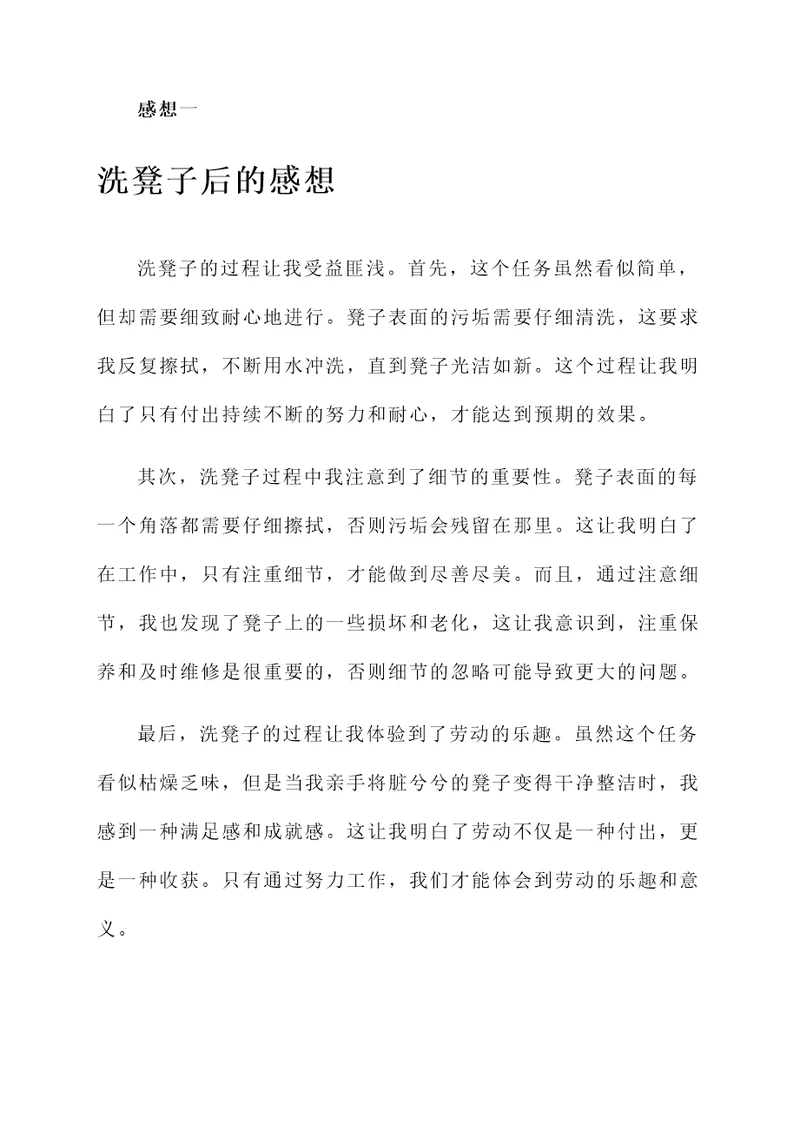 感想一

洗凳子后的感想

洗凳子的过程让我受益匪浅。首先，这个任务虽然看似简单，但却需要细致耐心地进行。凳子表面的污垢需要仔细清洗，这要求我反复擦拭，不断用水冲洗，直到凳子光洁如新。这个过程让我明白了只有付出持续不断的努力和耐心，才能达到预期的效果。

其次，洗凳子过程中我注意到了细节的重要性。凳子表面的每一个角落都需要仔细擦拭，否则污垢会残留在那里。这让我明白了在工作中，只有注重细节，才能做到尽善尽美。而且，通过注意细节，我也发现了凳子上的一些损坏和老化，这让我意识到，注重保养和及时维修是很重要的，否则细节的忽略可能导致更大的问题。

最后，洗凳子的过程让我体验到了劳动的乐趣。虽然这个任务看似枯燥乏味，但是当我亲手将脏兮兮的凳子变得干净整洁时，我感到一种满足感和成就感。这让我明白了劳动不仅是一种付出，更是一种收获。只有通过努力工作，我们才能体会到劳动的乐趣和意义。